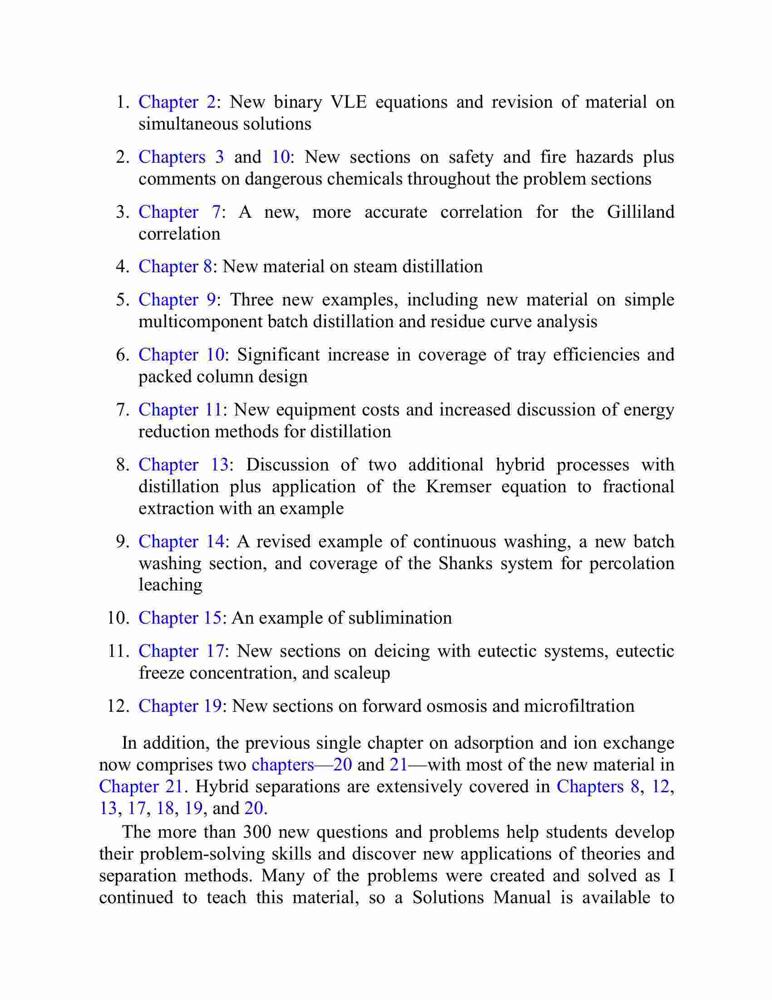 1. Chapter 2: New binary VLE equations and revision of material on simultaneous solutions

2. Chapters 3 and 10: New sections on safety and fire hazards plus comments on dangerous chemicals throughout the problem sections

3. Chapter 7: A new, more accurate correlation for the Gilliland correlation

4. Chapter 8: New material on steam distillation

5. Chapter 9: Three new examples, including new material on simple multicomponent batch distillation and residue curve analysis

6. Chapter 10: Significant increase in coverage of tray efficiencies and packed column design

7. Chapter 11: New equipment costs and increased discussion of energy reduction methods for distillation

8. Chapter 13: Discussion of two additional hybrid processes with distillation plus application of the Kremser equation to fractional extraction with an example

9. Chapter 14: A revised example of continuous washing, a new batch washing section, and coverage of the Shanks system for percolation leaching

10. Chapter 15: An example of sublimination

11. Chapter 17: New sections on deicing with eutectic systems, eutectic freeze concentration, and scaleup

12. Chapter 19: New sections on forward osmosis and microfiltration

In addition, the previous single chapter on adsorption and ion exchange now comprises two chapters—20 and 21—with most of the new material in Chapter 21. Hybrid separations are extensively covered in Chapters 8, 12, 13, 17, 18, 19, and 20.

The more than 300 new questions and problems help students develop their problem-solving skills and discover new applications of theories and separation methods. Many of the problems were created and solved as I continued to teach this material, so a Solutions Manual is available to